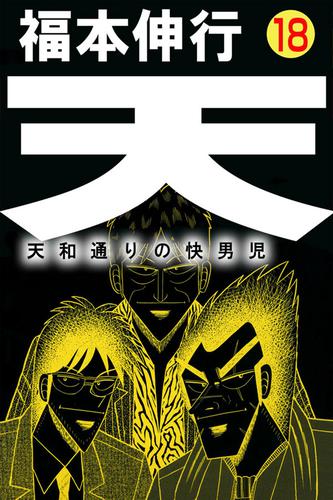 福本伸行
18
天
天和通りの快男児